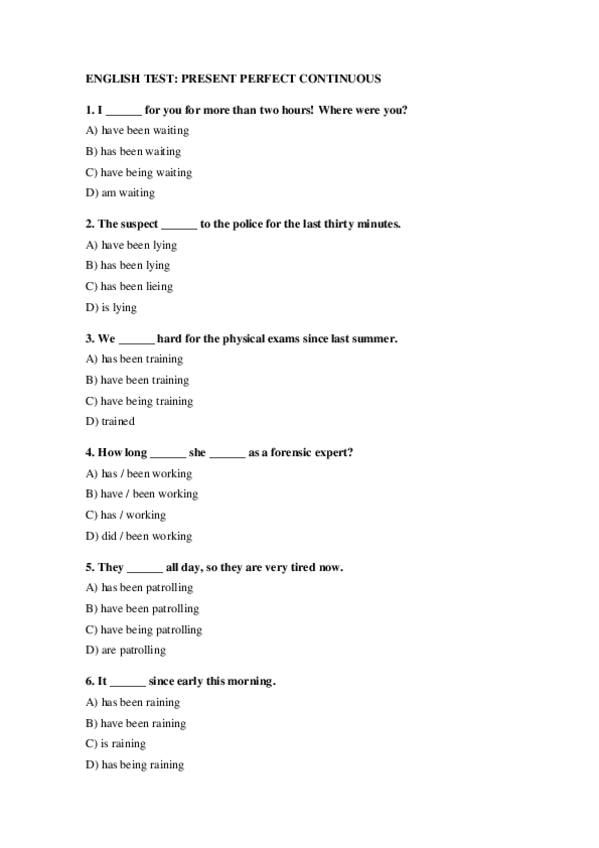 ENGLISH TEST: PRESENT PERFECT CONTINUOUS

1. I ______ for you for more than two hours! Where were you?
A) have been waiting
B) has been waiting
C) have being waiting
D) am waiting

2. The suspect ______ to the police for the last thirty minutes.
A) have been lying
B) has been lying
C) has been lieing
D) is lying

3. We ______ hard for the physical exams since last summer.
A) has been training
B) have been training
C) have being training
D) trained

4. How long ______ she ______ as a forensic expert?
A) has / been working
B) have / been working
C) has / working
D) did / been working

5. They ______ all day, so they are very tired now.
A) has been patrolling
B) have been patrolling
C) have being patrolling
D) are patrolling

6. It ______ since early this morning.
A) has been raining
B) have been raining
C) is raining
D) has being raining